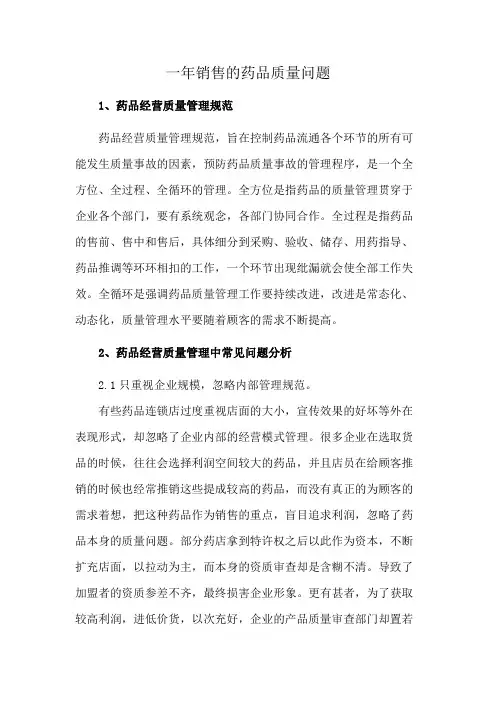 一年销售的药品质量问题

1、药品经营质量管理规范

药品经营质量管理规范，旨在控制药品流通各个环节的所有可能发生质量事故的因素，预防药品质量事故的管理程序，是一个全方位、全过程、全循环的管理。全方位是指药品的质量管理贯穿于企业各个部门，要有系统观念，各部门协同合作。全过程是指药品的售前、售中和售后，具体细分到采购、验收、储存、用药指导、药品推调等环环相扣的工作，一个环节出现纰漏就会使全部工作失效。全循环是强调药品质量管理工作要持续改进，改进是常态化、动态化，质量管理水平要随着顾客的需求不断提高。

2、药品经营质量管理中常见问题分析

2.1 只重视企业规模，忽略内部管理规范。

有些药品连锁店过度重视店面的大小，宣传效果的好坏等外在表现形式，却忽略了企业内部的经营模式管理。很多企业在选取货品的时候，往往会选择利润空间较大的药品，并且店员在给顾客推销的时候也经常推销这些提成较高的药品，而没有真正的为顾客的需求着想，把这种药品作为销售的重点，盲目追求利润，忽略了药品本身的质量问题。部分药店拿到特许权之后以此作为资本，不断扩充店面，以拉动为主，而本身的资质审查却是含糊不清。导致了加盟者的资质参差不齐，最终损害企业形象。更有甚者，为了获取较高利润，进低价货，以次充好，企业的产品质量审查部门却置若